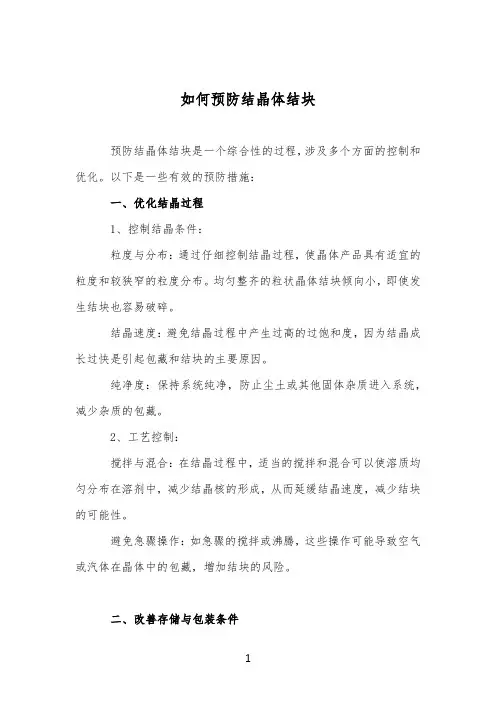 如何预防结晶体结块

预防结晶体结块是一个综合性的过程，涉及多个方面的控制和优化。以下是一些有效的预防措施：

一、优化结晶过程

1、控制结晶条件：

粒度与分布：通过仔细控制结晶过程，使晶体产品具有适宜的粒度和较狭窄的粒度分布。均匀整齐的粒状晶体结块倾向小，即使发生结块也容易破碎。

结晶速度：避免结晶过程中产生过高的过饱和度，因为结晶成长过快是引起包藏和结块的主要原因。

纯净度：保持系统纯净，防止尘土或其他固体杂质进入系统，减少杂质的包藏。

2、工艺控制：

搅拌与混合：在结晶过程中，适当的搅拌和混合可以使溶质均匀分布在溶剂中，减少结晶核的形成，从而延缓结晶速度，减少结块的可能性。

避免急骤操作：如急骤的搅拌或沸腾，这些操作可能导致空气或汽体在晶体中的包藏，增加结块的风险。

二、改善存储与包装条件

1